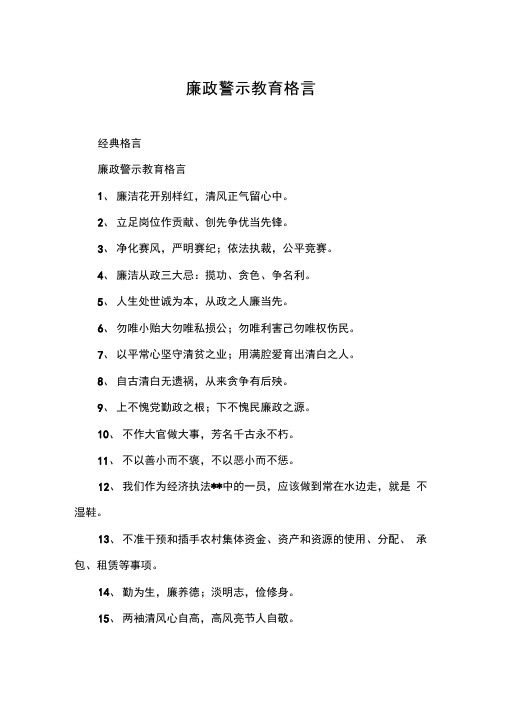 廉政警示教育格言

经典格言

廉政警示教育格言

1、 廉洁花开别样红，清风正气留心中。

2、 立足岗位作贡献、创先争优当先锋。

3、 净化赛风，严明赛纪；依法执裁，公平竞赛。

4、 廉洁从政三大忌：揽功、贪色、争名利。

5、 人生处世诚为本，从政之人廉当先。

6、 勿唯小贻大勿唯私损公；勿唯利害己勿唯权伤民。

7、 以平常心坚守清贫之业；用满腔爱育出清白之人。

8、 自古清白无遗祸，从来贪争有后殃。

9、 上不愧党勤政之根；下不愧民廉政之源。

10、 不作大官做大事，芳名千古永不朽。

11、 不以善小而不褒，不以恶小而不惩。

12、 我们作为经济执法**中的一员，应该做到常在水边走，就是 不湿鞋。

13、 不准干预和插手农村集体资金、资产和资源的使用、分配、 承包、租赁等事项。

14、 勤为生，廉养德；淡明志，俭修身。

15、 两袖清风心自高，高风亮节人自敬。